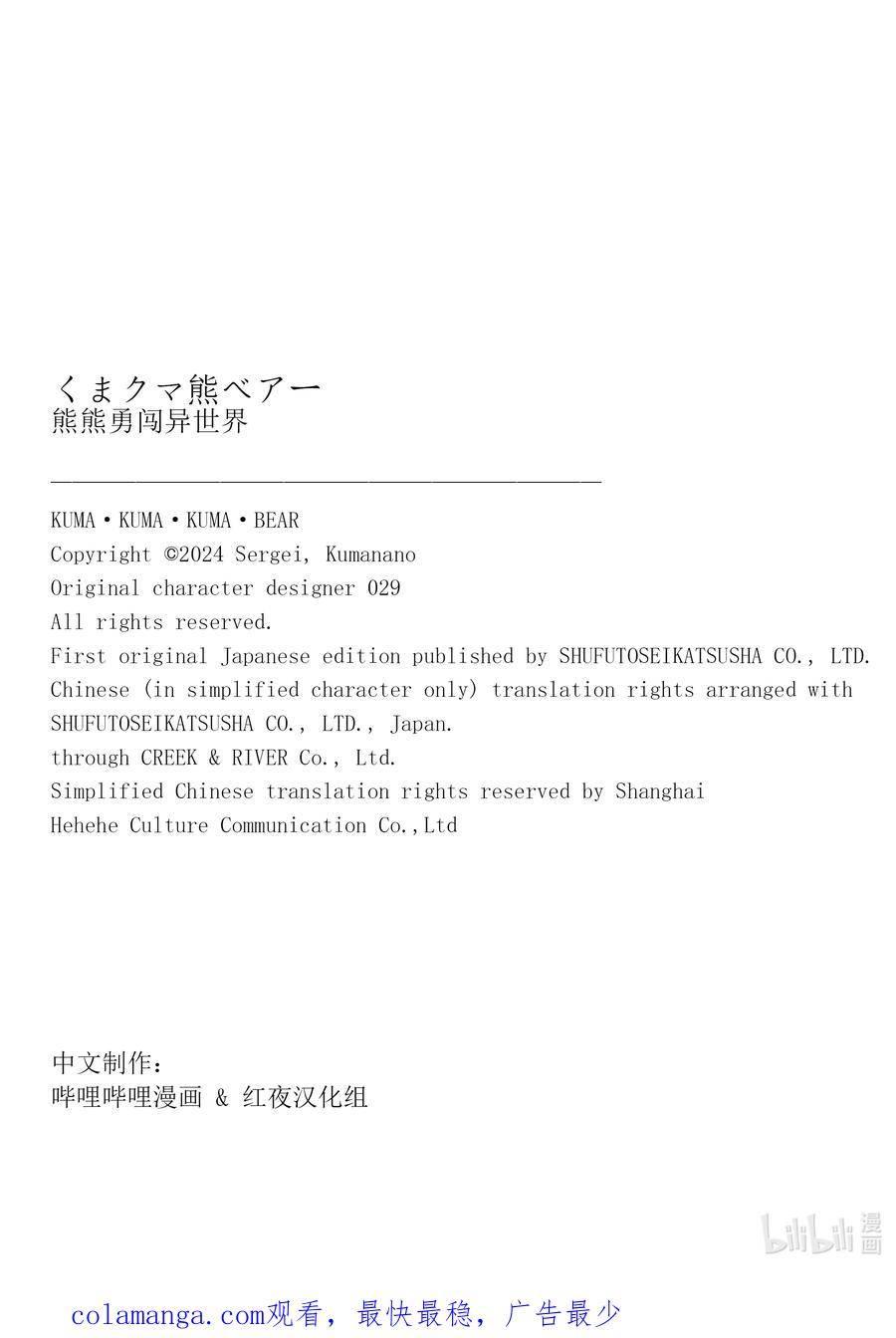 くまクマ熊ベアー
熊熊勇闯异世界

KUMA・KUMA・KUMA・BEAR
Copyright ©2024 Sergei, Kumanano
Original character designer 029
All rights reserved.
First original Japanese edition published by SHUFUTOSEIKATSUSHA CO., LTD.
Chinese (in simplified character only) translation rights arranged with SHUFUTOSEIKATSUSHA CO., LTD., Japan.
through CREEK & RIVER Co., Ltd.
Simplified Chinese translation rights reserved by Shanghai Hehehe Culture Communication Co.,Ltd

中文制作：
哔哩哔哩漫画 & 红夜汉化组

bilibili 漫画

colamanga.com观看，最快最稳，广告最少